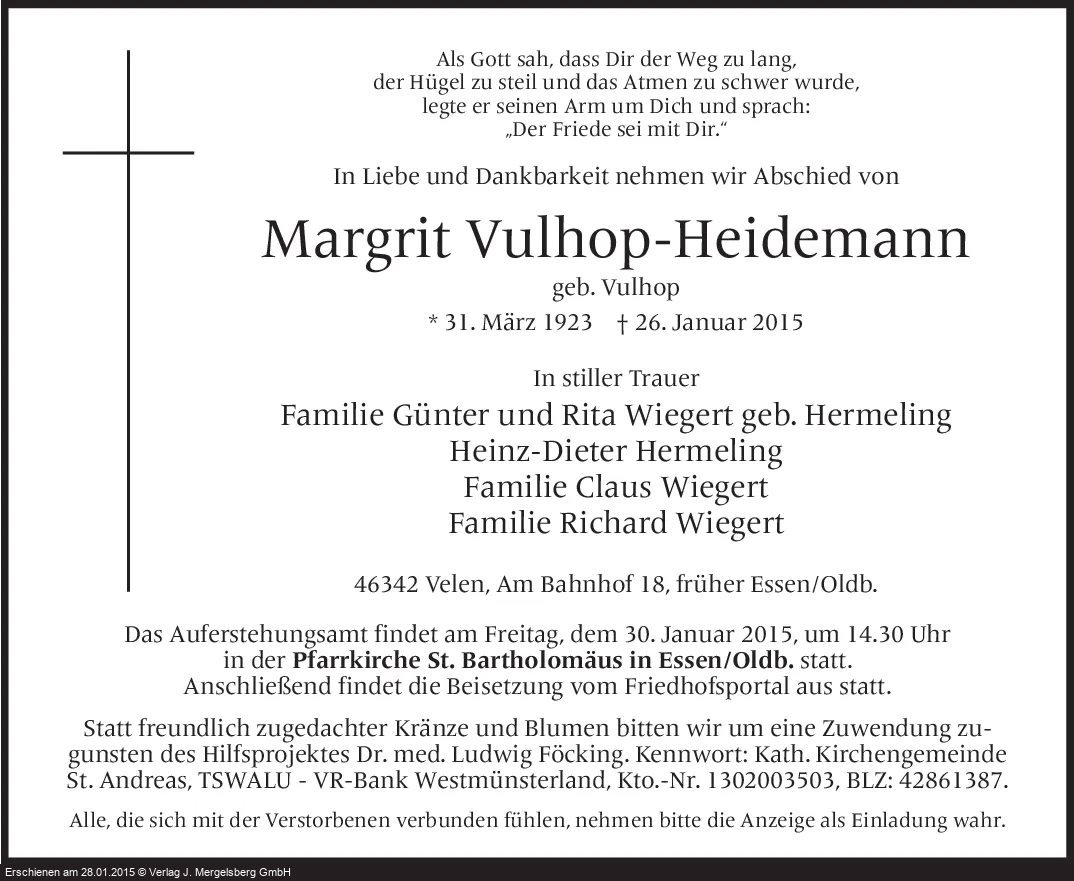 Als Gott sah, dass Dir der Weg zu lang,
der Hügel zu steil und das Atmen zu schwer wurde,
legte er seinen Arm um Dich und sprach:
„Der Friede sei mit Dir.“

In Liebe und Dankbarkeit nehmen wir Abschied von

Margrit Vulhop-Heidemann

geb. Vulhop

* 31. März 1923 † 26. Januar 2015

In stiller Trauer

Familie Günter und Rita Wiegert geb. Hermeling
Heinz-Dieter Hermeling
Familie Claus Wiegert
Familie Richard Wiegert

46342 Velen, Am Bahnhof 18, früher Essen/Oldb.

Das Auferstehungsamt findet am Freitag, dem 30. Januar 2015, um 14.30 Uhr in der Pfarrkirche St. Bartholomäus in Essen/Oldb. statt. Anschließend findet die Beisetzung vom Friedhofsportal aus statt.

Statt freundlich zugedachter Kränze und Blumen bitten wir um eine Zuwendung zugunsten des Hilfsprojektes Dr. med. Ludwig Föcking. Kennwort: Kath. Kirchengemeinde St. Andreas, TSWALU - VR-Bank Westmünsterland, Kto.-Nr. 1302003503, BLZ: 42861387.

Alle, die sich mit der Verstorbenen verbunden fühlen, nehmen bitte die Anzeige als Einladung wahr.

Erschienen am 28.01.2015 © Verlag J. Mergelsberg GmbH